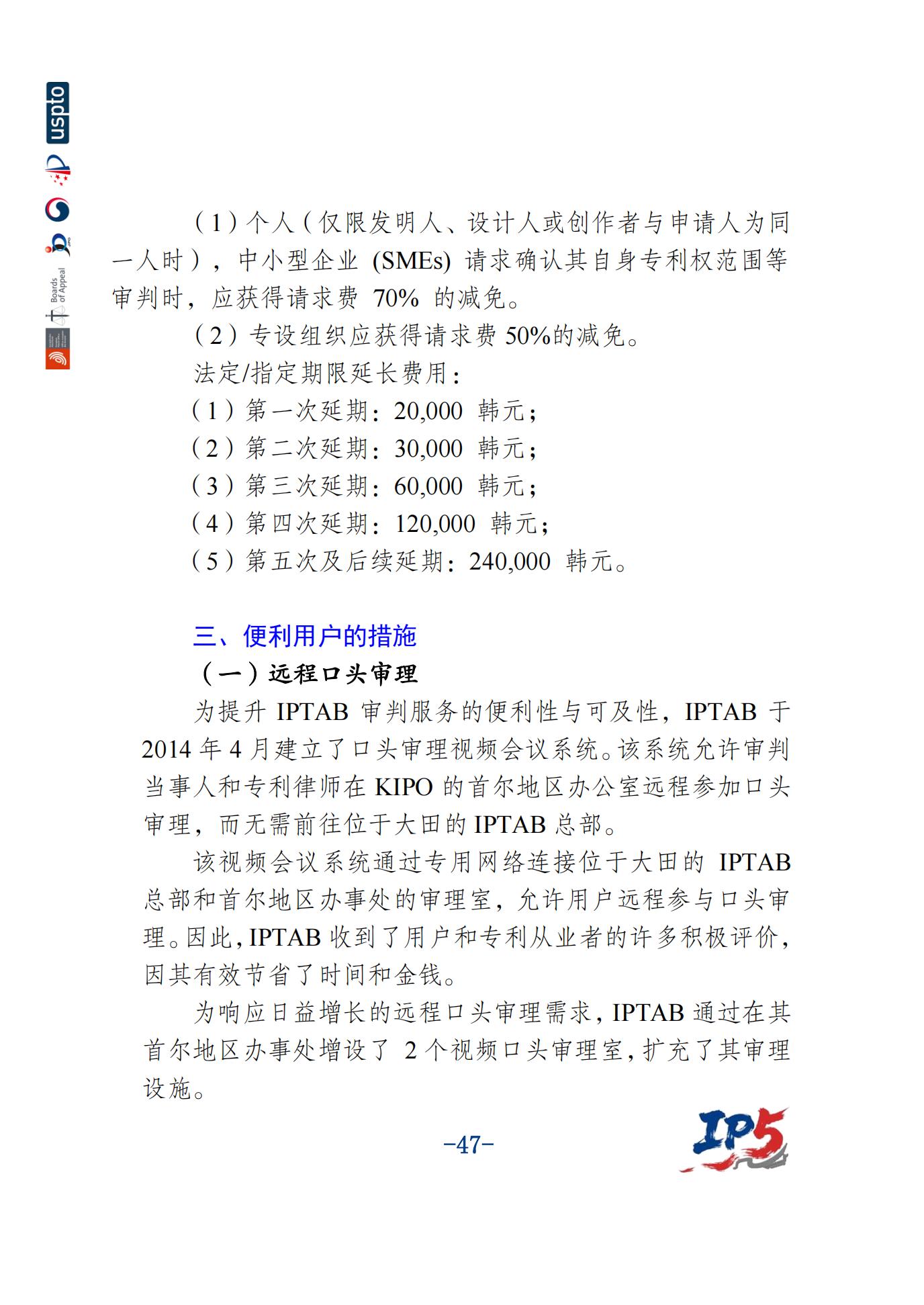 uspto

Boards of Appeal

（1）个人（仅限发明人、设计人或创作者与申请人为同一人时），中小型企业 (SMEs) 请求确认其自身专利权范围等审判时，应获得请求费 70% 的减免。

（2）专设组织应获得请求费 50%的减免。

法定/指定期限延长费用：

（1）第一次延期：20,000 韩元；

（2）第二次延期：30,000 韩元；

（3）第三次延期：60,000 韩元；

（4）第四次延期：120,000 韩元；

（5）第五次及后续延期：240,000 韩元。

三、便利用户的措施

（一）远程口头审理

为提升 IPTAB 审判服务的便利性与可及性，IPTAB 于 2014 年 4 月建立了口头审理视频会议系统。该系统允许审判当事人和专利律师在 KIPO 的首尔地区办公室远程参加口头审理，而无需前往位于大田的 IPTAB 总部。

该视频会议系统通过专用网络连接位于大田的 IPTAB 总部和首尔地区办事处的审理室，允许用户远程参与口头审理。因此，IPTAB 收到了用户和专利从业者的许多积极评价，因其有效节省了时间和金钱。

为响应日益增长的远程口头审理需求，IPTAB 通过在其首尔地区办事处增设了 2 个视频口头审理室，扩充了其审理设施。

-47-

IP5